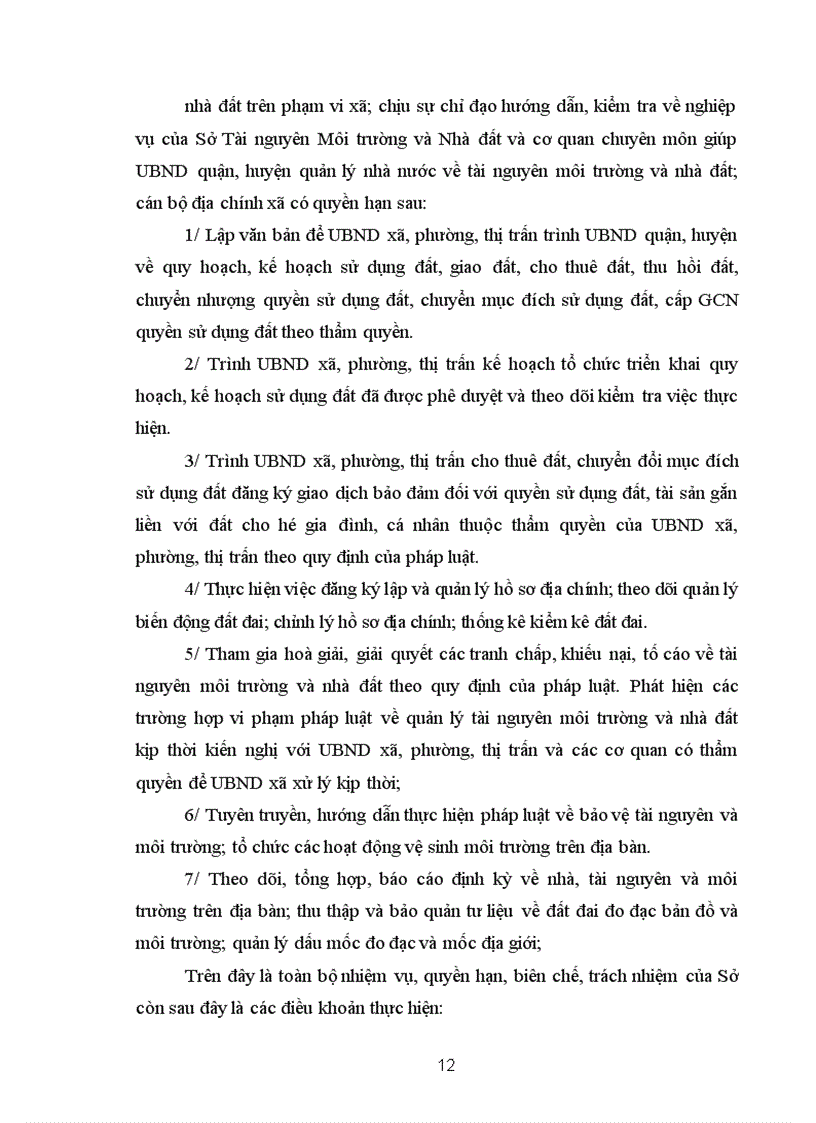 nhà đất trên phạm vi xã; chịu sự chỉ đạo hướng dẫn, kiểm tra về nghiệp vụ của Sở Tài nguyên Môi trường và Nhà đất và cơ quan chuyên môn giúp UBND quận, huyện quản lý nhà nước về tài nguyên môi trường và nhà đất; cán bộ địa chính xã có quyền hạn sau:

1/ Lập văn bản để UBND xã, phường, thị trấn trình UBND quận, huyện về quy hoạch, kế hoạch sử dụng đất, giao đất, cho thuê đất, thu hồi đất, chuyển nhượng quyền sử dụng đất, chuyển mục đích sử dụng đất, cấp GCN quyền sử dụng đất theo thẩm quyền.

2/ Trình UBND xã, phường, thị trấn kế hoạch tổ chức triển khai quy hoạch, kế hoạch sử dụng đất đã được phê duyệt và theo dõi kiểm tra việc thực hiện.

3/ Trình UBND xã, phường, thị trấn cho thuê đất, chuyển đổi mục đích sử dụng đất đăng ký giao dịch bảo đảm đối với quyền sử dụng đất, tài sản gắn liền với đất cho hé gia đình, cá nhân thuộc thẩm quyền của UBND xã, phường, thị trấn theo quy định của pháp luật.

4/ Thực hiện việc đăng ký lập và quản lý hồ sơ địa chính; theo dõi quản lý biến động đất đai; chỉnh lý hồ sơ địa chính; thống kê kiểm kê đất đai.

5/ Tham gia hoà giải, giải quyết các tranh chấp, khiếu nại, tố cáo về tài nguyên môi trường và nhà đất theo quy định của pháp luật. Phát hiện các trường hợp vi phạm pháp luật về quản lý tài nguyên môi trường và nhà đất kịp thời kiến nghị với UBND xã, phường, thị trấn và các cơ quan có thẩm quyền để UBND xã xử lý kịp thời;

6/ Tuyên truyền, hướng dẫn thực hiện pháp luật về bảo vệ tài nguyên và môi trường; tổ chức các hoạt động vệ sinh môi trường trên địa bàn.

7/ Theo dõi, tổng hợp, báo cáo định kỳ về nhà, tài nguyên và môi trường trên địa bàn; thu thập và bảo quản tư liệu về đất đai đo đạc bản đồ và môi trường; quản lý dấu mốc đo đạc và mốc địa giới;

Trên đây là toàn bộ nhiệm vụ, quyền hạn, biên chế, trách nhiệm của Sở còn sau đây là các điều khoản thực hiện:

12